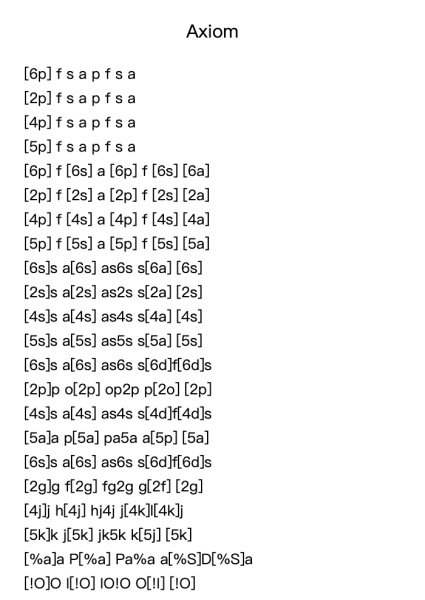 Axiom

[6p] f s a p f s a
[2p] f s a p f s a
[4p] f s a p f s a
[5p] f s a p f s a
[6p] f [6s] a [6p] f [6s] [6a]
[2p] f [2s] a [2p] f [2s] [2a]
[4p] f [4s] a [4p] f [4s] [4a]
[5p] f [5s] a [5p] f [5s] [5a]
[6s]s a[6s] as6s s[6a] [6s]
[2s]s a[2s] as2s s[2a] [2s]
[4s]s a[4s] as4s s[4a] [4s]
[5s]s a[5s] as5s s[5a] [5s]
[6s]s a[6s] as6s s[6d]f[6d]s
[2p]p o[2p] op2p p[2o] [2p]
[4s]s a[4s] as4s s[4d]f[4d]s
[5a]a p[5a] pa5a a[5p] [5a]
[6s]s a[6s] as6s s[6d]f[6d]s
[2g]g f[2g] fg2g g[2f] [2g]
[4j]j h[4j] hj4j j[4k]l[4k]j
[5k]k j[5k] jk5k k[5j] [5k]
[%a]a P[%a] Pa%a a[%S]D[%S]a
[!O]O I[!O] IO!O O[!I] [!O]